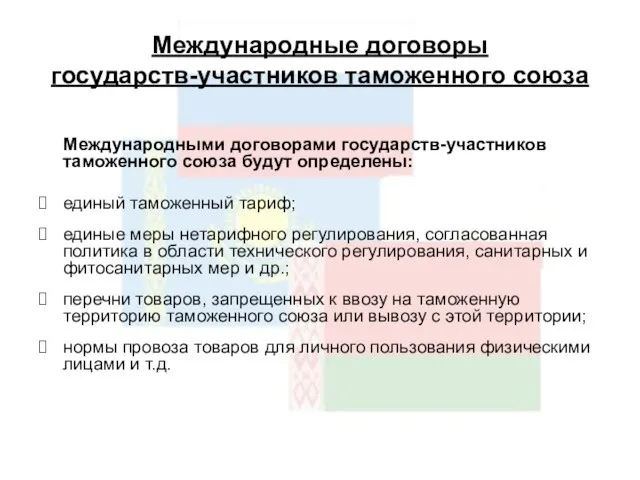 Международные договоры государств-участников таможенного союза

Международными договорами государств-участников таможенного союза будут определены:

единый таможенный тариф;

единые меры нетарифного регулирования, согласованная политика в области технического регулирования, санитарных и фитосанитарных мер и др.;

перечни товаров, запрещенных к ввозу на таможенную территорию таможенного союза или вывозу с этой территории;

нормы провоза товаров для личного пользования физическими лицами и т.д.